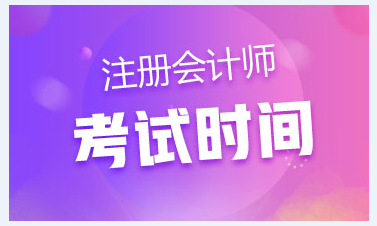 注册会计师
考试时间